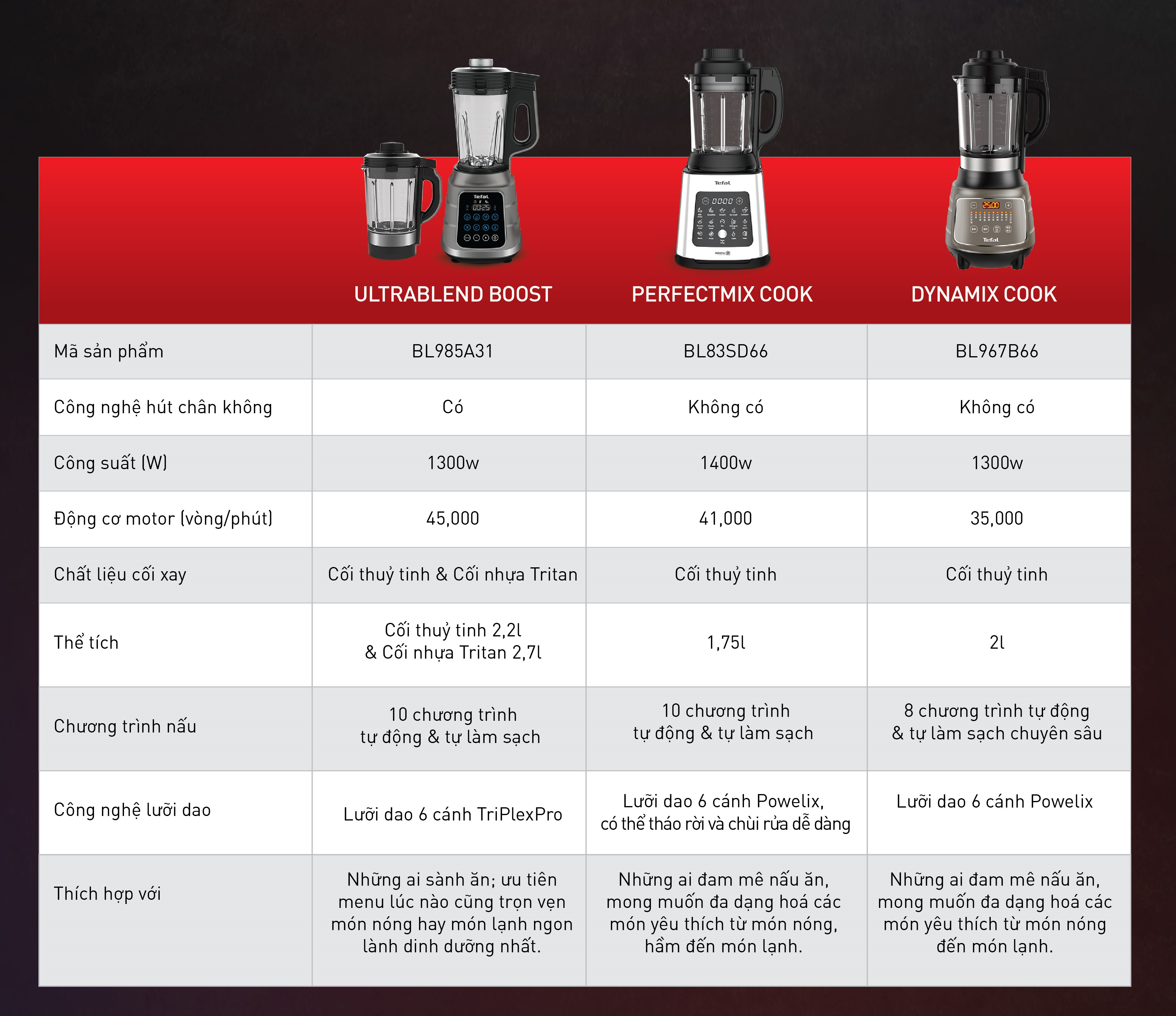 | | ULTRABLEND BOOST | PERFECTMIX COOK | DYNAMIX COOK |
|---|---|---|---|
| Mã sản phẩm | BL985A31 | BL83SD66 | BL967B66 |
| Công nghệ hút chân không | Có | Không có | Không có |
| Công suất (W) | 1300w | 1400w | 1300w |
| Động cơ motor (vòng/phút) | 45,000 | 41,000 | 35,000 |
| Chất liệu cối xay | Cối thuỷ tinh & Cối nhựa Tritan | Cối thuỷ tinh | Cối thuỷ tinh |
| Thể tích | Cối thuỷ tinh 2,2l & Cối nhựa Tritan 2,7l | 1,75l | 2l |
| Chương trình nấu | 10 chương trình tự động & tự làm sạch | 10 chương trình tự động & tự làm sạch | 8 chương trình tự động & tự làm sạch chuyên sâu |
| Công nghệ lưỡi dao | Lưỡi dao 6 cánh TriPlexPro | Lưỡi dao 6 cánh Powelix, có thể tháo rời và chùi rửa dễ dàng | Lưỡi dao 6 cánh Powelix |
| Thích hợp với | Những ai sành ăn; ưu tiên menu lúc nào cũng trọn vẹn món nóng hay món lạnh ngon lành dinh dưỡng nhất. | Những ai đam mê nấu ăn, mong muốn đa dạng hoá các món yêu thích từ món nóng, hầm đến món lạnh. | Những ai đam mê nấu ăn, mong muốn đa dạng hoá các món yêu thích từ món nóng đến món lạnh. |